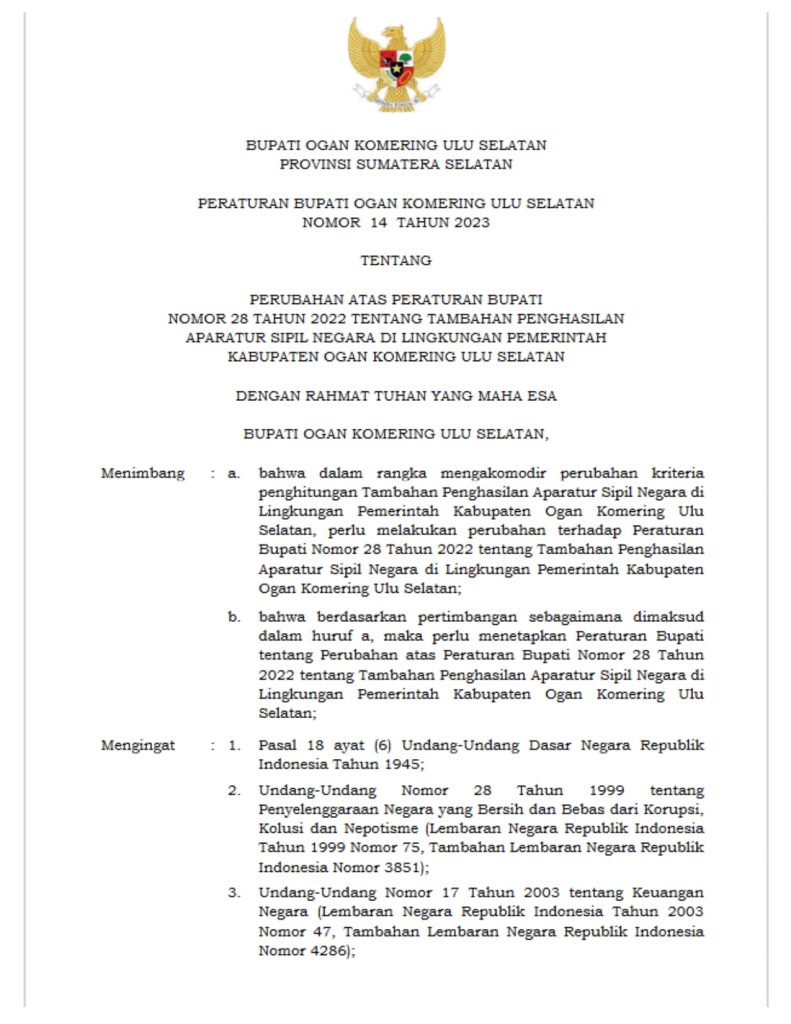 BUPATI OGAN KOMERING ULU SELATAN
PROVINSI SUMATERA SELATAN

PERATURAN BUPATI OGAN KOMERING ULU SELATAN
NOMOR 14 TAHUN 2023

TENTANG

PERUBAHAN ATAS PERATURAN BUPATI
NOMOR 28 TAHUN 2022 TENTANG TAMBAHAN PENGHASILAN
APARATUR SIPIL NEGARA DI LINGKUNGAN PEMERINTAH
KABUPATEN OGAN KOMERING ULU SELATAN

DENGAN RAHMAT TUHAN YANG MAHA ESA

BUPATI OGAN KOMERING ULU SELATAN,

Menimbang : a. bahwa dalam rangka mengakomodir perubahan kriteria penghitungan Tambahan Penghasilan Aparatur Sipil Negara di Lingkungan Pemerintah Kabupaten Ogan Komering Ulu Selatan, perlu melakukan perubahan terhadap Peraturan Bupati Nomor 28 Tahun 2022 tentang Tambahan Penghasilan Aparatur Sipil Negara di Lingkungan Pemerintah Kabupaten Ogan Komering Ulu Selatan;

b. bahwa berdasarkan pertimbangan sebagaimana dimaksud dalam huruf a, maka perlu menetapkan Peraturan Bupati tentang Perubahan atas Peraturan Bupati Nomor 28 Tahun 2022 tentang Tambahan Penghasilan Aparatur Sipil Negara di Lingkungan Pemerintah Kabupaten Ogan Komering Ulu Selatan;

Mengingat : 1. Pasal 18 ayat (6) Undang-Undang Dasar Negara Republik Indonesia Tahun 1945;

2. Undang-Undang Nomor 28 Tahun 1999 tentang Penyelenggaraan Negara yang Bersih dan Bebas dari Korupsi, Kolusi dan Nepotisme (Lembaran Negara Republik Indonesia Tahun 1999 Nomor 75, Tambahan Lembaran Negara Republik Indonesia Nomor 3851);

3. Undang-Undang Nomor 17 Tahun 2003 tentang Keuangan Negara (Lembaran Negara Republik Indonesia Tahun 2003 Nomor 47, Tambahan Lembaran Negara Republik Indonesia Nomor 4286);